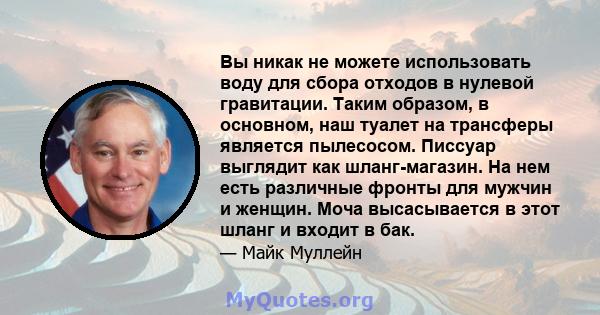 Вы никак не можете использовать воду для сбора отходов в нулевой гравитации. Таким образом, в основном, наш туалет на трансферы является пылесосом. Писсуар выглядит как шланг-магазин. На нем есть различные фронты для мужчин и женщин. Моча высасывается в этот шланг и входит в бак.

— Майк Муллейн

MyQuotes.org